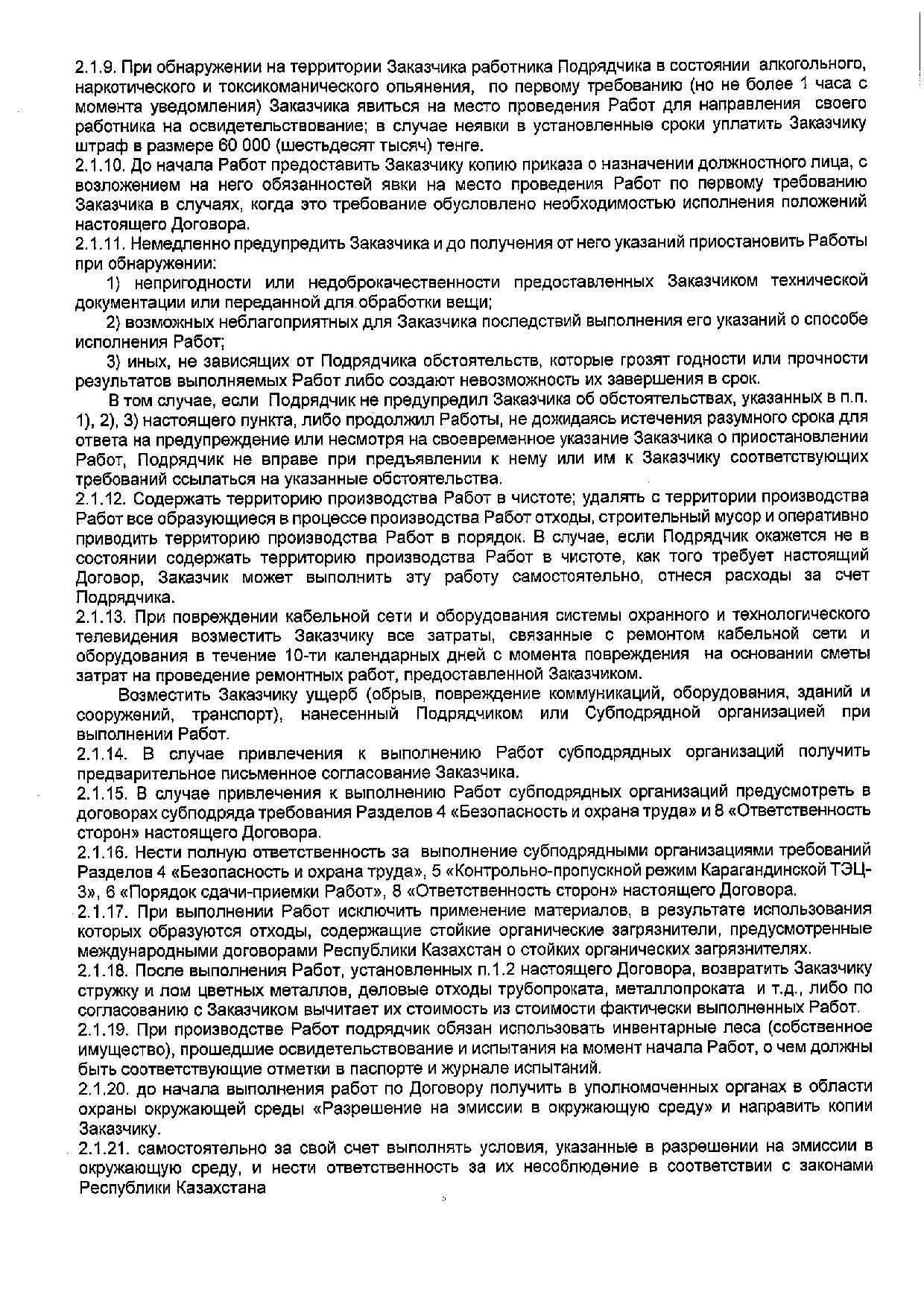 2.1.9. При обнаружении на территории Заказчика работника Подрядчика в состоянии алкогольного, наркотического и токсикоманического опьянения, по первому требованию (но не более 1 часа с момента уведомления) Заказчика явиться на место проведения Работ для направления своего работника на освидетельствование; в случае неявки в установленные сроки уплатить Заказчику штраф в размере 60 000 (шестьдесят тысяч) тенге.
2.1.10. До начала Работ предоставить Заказчику копию приказа о назначении должностного лица, с возложением на него обязанностей явки на место проведения Работ по первому требованию Заказчика в случаях, когда это требование обусловлено необходимостью исполнения положений настоящего Договора.
2.1.11. Немедленно предупредить Заказчика и до получения от него указаний приостановить Работы при обнаружении:

1) непригодности или недоброкачественности предоставленных Заказчиком технической документации или переданной для обработки вещи;

2) возможных неблагоприятных для Заказчика последствий выполнения его указаний о способе исполнения Работ;

3) иных, не зависящих от Подрядчика обстоятельств, которые грозят годности или прочности результатов выполняемых Работ либо создают невозможность их завершения в срок.

В том случае, если Подрядчик не предупредил Заказчика об обстоятельствах, указанных в п.п. 1), 2), 3) настоящего пункта, либо продолжил Работы, не дожидаясь истечения разумного срока для ответа на предупреждение или несмотря на своевременное указание Заказчика о приостановлении Работ, Подрядчик не вправе при предъявлении к нему или им к Заказчику соответствующих требований ссылаться на указанные обстоятельства.
2.1.12. Содержать территорию производства Работ в чистоте; удалять с территории производства Работ все образующиеся в процессе производства Работ отходы, строительный мусор и оперативно приводить территорию производства Работ в порядок. В случае, если Подрядчик окажется не в состоянии содержать территорию производства Работ в чистоте, как того требует настоящий Договор, Заказчик может выполнить эту работу самостоятельно, отнеся расходы за счет Подрядчика.
2.1.13. При повреждении кабельной сети и оборудования системы охранного и технологического телевидения возместить Заказчику все затраты, связанные с ремонтом кабельной сети и оборудования в течение 10-ти календарных дней с момента повреждения на основании сметы затрат на проведение ремонтных работ, предоставленной Заказчиком.

Возместить Заказчику ущерб (обрыв, повреждение коммуникаций, оборудования, зданий и сооружений, транспорт), нанесенный Подрядчиком или Субподрядной организацией при выполнении Работ.
2.1.14. В случае привлечения к выполнению Работ субподрядных организаций получить предварительное письменное согласование Заказчика.
2.1.15. В случае привлечения к выполнению Работ субподрядных организаций предусмотреть в договорах субподряда требования Разделов 4 «Безопасность и охрана труда» и 8 «Ответственность сторон» настоящего Договора.
2.1.16. Нести полную ответственность за выполнение субподрядными организациями требований Разделов 4 «Безопасность и охрана труда», 5 «Контрольно-пропускной режим Карагандинской ТЭЦ-3», 6 «Порядок сдачи-приемки Работ», 8 «Ответственность сторон» настоящего Договора.
2.1.17. При выполнении Работ исключить применение материалов, в результате использования которых образуются отходы, содержащие стойкие органические загрязнители, предусмотренные международными договорами Республики Казахстан о стойких органических загрязнителях.
2.1.18. После выполнения Работ, установленных п.1.2 настоящего Договора, возвратить Заказчику стружку и лом цветных металлов, деловые отходы трубопроката, металлопроката и т.д., либо по согласованию с Заказчиком вычитает их стоимость из стоимости фактически выполненных Работ.
2.1.19. При производстве Работ подрядчик обязан использовать инвентарные леса (собственное имущество), прошедшие освидетельствование и испытания на момент начала Работ, о чем должны быть соответствующие отметки в паспорте и журнале испытаний.
2.1.20. до начала выполнения работ по Договору получить в уполномоченных органах в области охраны окружающей среды «Разрешение на эмиссии в окружающую среду» и направить копии Заказчику.
2.1.21. самостоятельно за свой счет выполнять условия, указанные в разрешении на эмиссии в окружающую среду, и нести ответственность за их несоблюдение в соответствии с законами Республики Казахстана